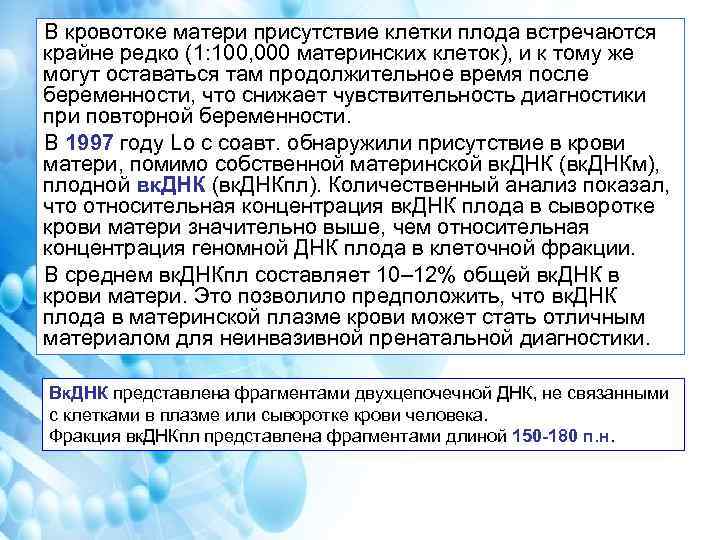 В кровотоке матери присутствие клетки плода встречаются крайне редко (1:100,000 материнских клеток), и к тому же могут оставаться там продолжительное время после беременности, что снижает чувствительность диагностики при повторной беременности.

В 1997 году Lo с соавт. обнаружили присутствие в крови матери, помимо собственной материнской вкДНК (вкДНКм), плодной вкДНК (вкДНКпл). Количественный анализ показал, что относительная концентрация вкДНК плода в сыворотке крови матери значительно выше, чем относительная концентрация геномной ДНК плода в клеточной фракции.

В среднем вкДНКпл составляет 10–12% общей вкДНК в крови матери. Это позволило предположить, что вкДНК плода в материнской плазме крови может стать отличным материалом для неинвазивной пренатальной диагностики.

ВкДНК представлена фрагментами двухцепочечной ДНК, не связанными с клетками в плазме или сыворотке крови человека.
Фракция вкДНКпл представлена фрагментами длиной 150-180 п.н.